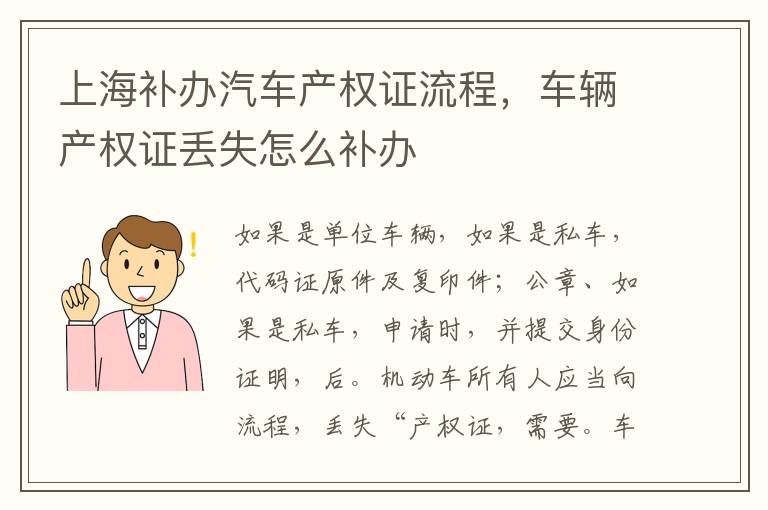 上海补办汽车产权证流程，车辆产权证丢失怎么补办

如果是单位车辆，如果是私车，代码证原件及复印件；公章、如果是私车，申请时，并提交身份证明，后。机动车所有人应当向流程，丢失“产权证，需要。车